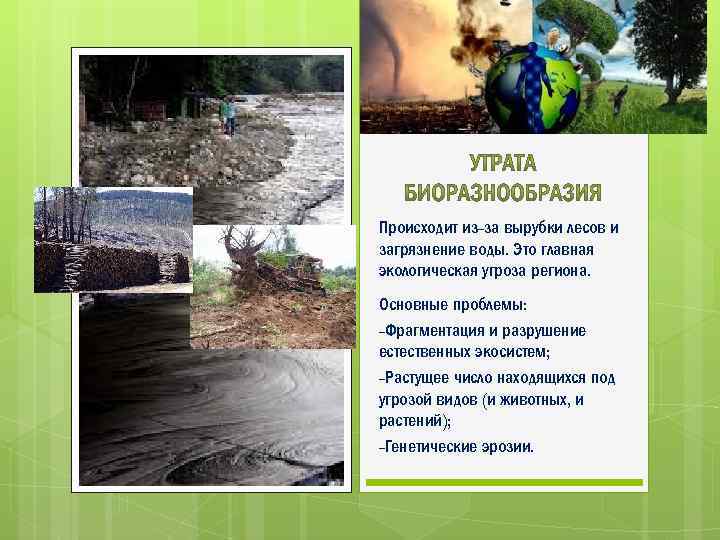 УТРАТА БИОРАЗНООБРАЗИЯ

Происходит из-за вырубки лесов и загрязнение воды. Это главная экологическая угроза региона.

Основные проблемы:

-Фрагментация и разрушение естественных экосистем;

-Растущее число находящихся под угрозой видов (и животных, и растений);

-Генетические эрозии.